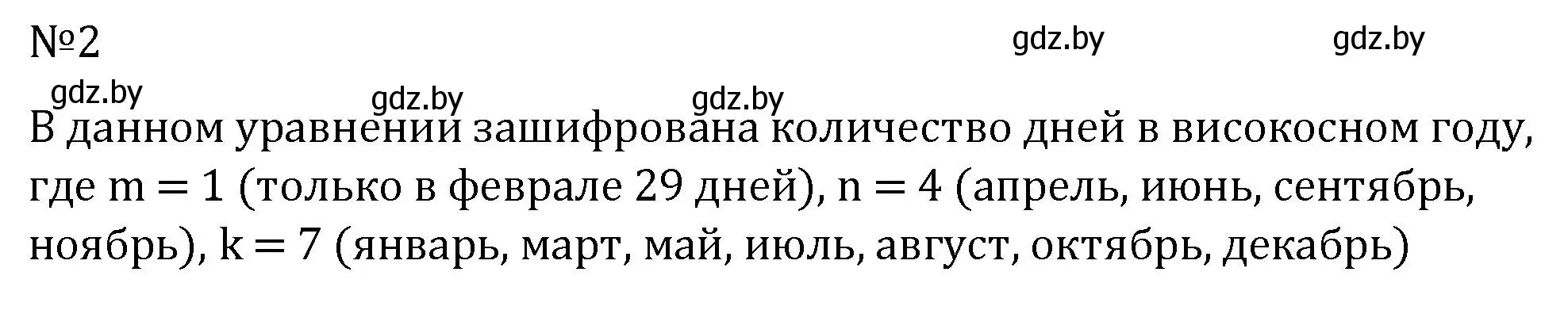 №2

gdz.by gdz.by gdz.by gdz.by gdz.by

В данном уравнении зашифрована количество дней в високосном году, где $m = 1$ (только в феврале 29 дней), $n = 4$ (апрель, июнь, сентябрь, ноябрь), $k = 7$ (январь, март, май, июль, август, октябрь, декабрь)